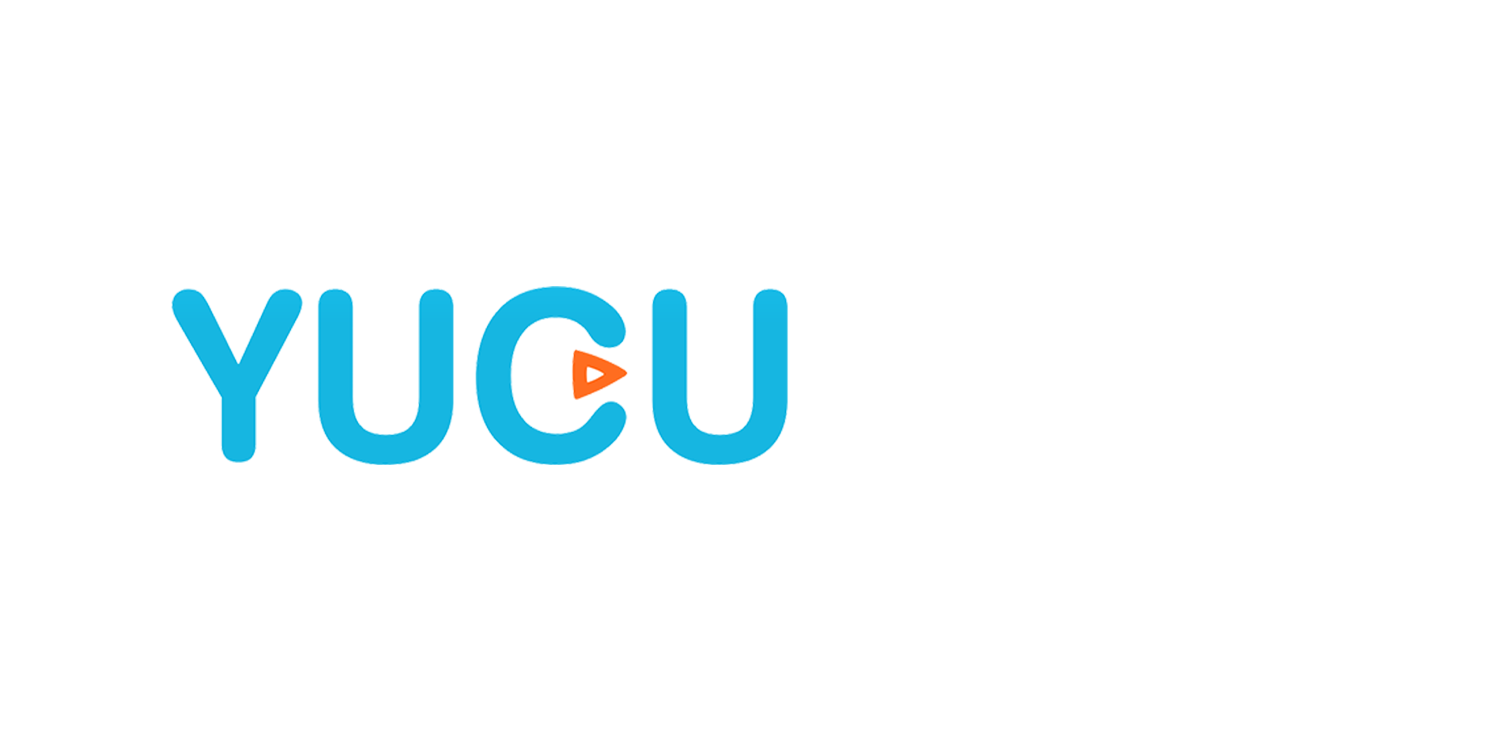 YUCU